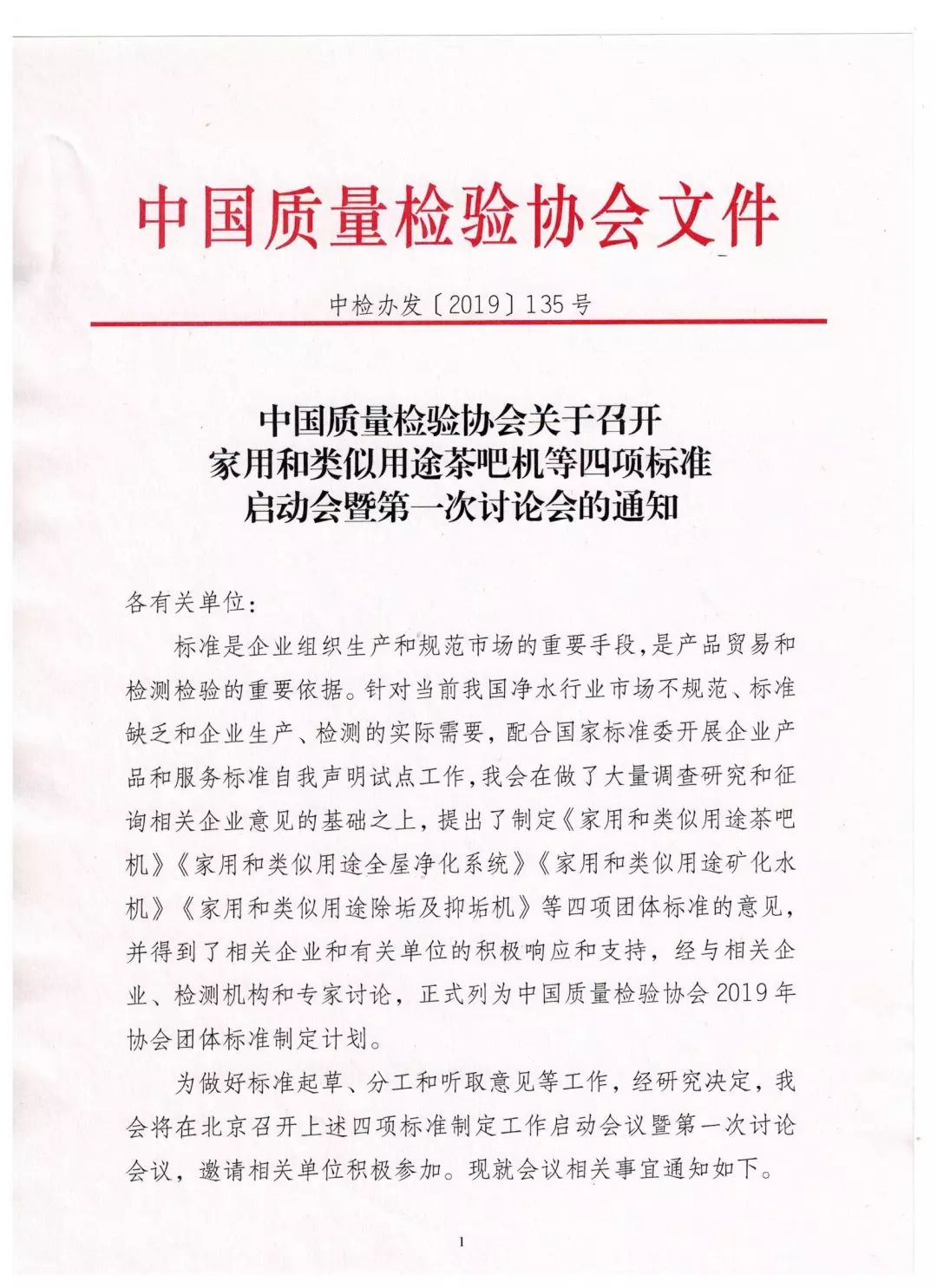 中国质量检验协会文件

中检办发〔2019〕135号

中国质量检验协会关于召开
家用和类似用途茶吧机等四项标准
启动会暨第一次讨论会的通知

各有关单位：

标准是企业组织生产和规范市场的重要手段，是产品贸易和检测检验的重要依据。针对当前我国净水行业市场不规范、标准缺乏和企业生产、检测的实际需要，配合国家标准委开展企业产品和服务标准自我声明试点工作，我会在做了大量调查研究和征询相关企业意见的基础之上，提出了制定《家用和类似用途茶吧机》《家用和类似用途全屋净化系统》《家用和类似用途矿化水机》《家用和类似用途除垢及抑垢机》等四项团体标准的意见，并得到了相关企业和有关单位的积极响应和支持，经与相关企业、检测机构和专家讨论，正式列为中国质量检验协会2019年协会团体标准制定计划。

为做好标准起草、分工和听取意见等工作，经研究决定，我会将在北京召开上述四项标准制定工作启动会议暨第一次讨论会议，邀请相关单位积极参加。现就会议相关事宜通知如下。

1